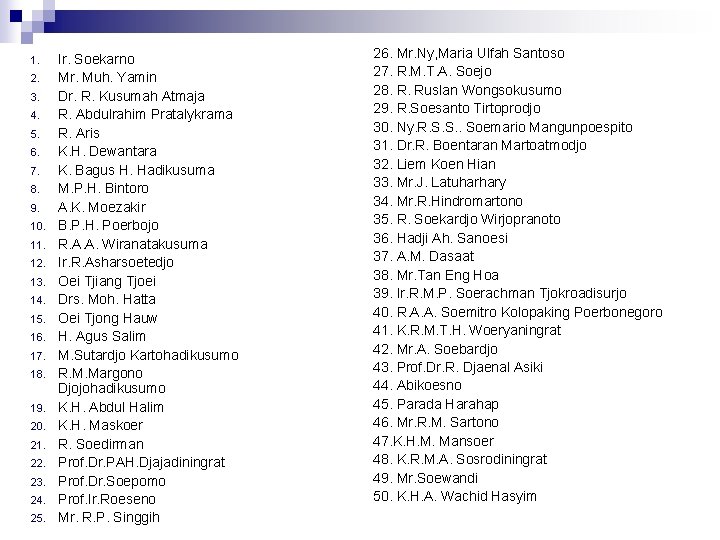 1. Ir. Soekarno
2. Mr. Muh. Yamin
3. Dr. R. Kusumah Atmaja
4. R. Abdulrahim Pratalykrama
5. R. Aris
6. K.H. Dewantara
7. K. Bagus H. Hadikusuma
8. M.P.H. Bintoro
9. A.K. Moezakir
10. B.P.H. Poerbojo
11. R.A.A. Wiranatakusuma
12. Ir.R.Asharsoetedjo
13. Oei Tjiang Tjoei
14. Drs. Moh. Hatta
15. Oei Tjong Hauw
16. H. Agus Salim
17. M.Sutardjo Kartohadikusumo
18. R.M.Margono Djojohadikusumo
19. K.H. Abdul Halim
20. K.H. Maskoer
21. R. Soediman
22. Prof.Dr.PAH.Djajadiningrat
23. Prof.Dr.Soepomo
24. Prof.Ir.Roeseno
25. Mr. R.P. Singgih

26. Mr.Ny,Maria Ulfah Santoso
27. R.M.T.A. Soejo
28. R. Ruslan Wongsokusumo
29. R.Soesanto Tirtoprodjo
30. Ny.R.S.S.. Soemario Mangunpoespito
31. Dr.R. Boentaran Martoatmodjo
32. Liem Koen Hian
33. Mr.J. Latuharhary
34. Mr.R.Hindromartono
35. R. Soekardjo Wirjopranoto
36. Hadji Ah. Sanoesi
37. A.M. Dasaat
38. Mr.Tan Eng Hoa
39. Ir.R.M.P. Soerachman Tjokroadisurjo
40. R.A.A. Soemitro Kolopaking Poerbonegoro
41. K.R.M.T.H. Woeryaningrat
42. Mr.A. Soebardjo
43. Prof.Dr.R. Djaenal Asiki
44. Abikoesno
45. Parada Harahap
46. Mr.R.M. Sartono
47.K.H.M. Mansoer
48. K.R.M.A. Sosrodiningrat
49. Mr.Soewandi
50. K.H.A. Wachid Hasyim